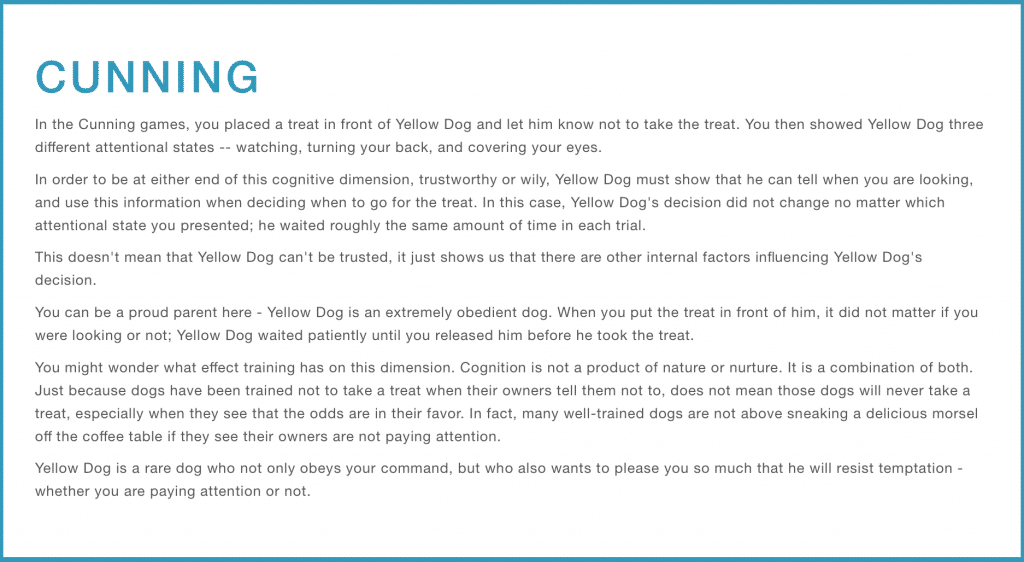 CUNNING

In the Cunning games, you placed a treat in front of Yellow Dog and let him know not to take the treat. You then showed Yellow Dog three different attentional states -- watching, turning your back, and covering your eyes.

In order to be at either end of this cognitive dimension, trustworthy or wily, Yellow Dog must show that he can tell when you are looking, and use this information when deciding when to go for the treat. In this case, Yellow Dog's decision did not change no matter which attentional state you presented; he waited roughly the same amount of time in each trial.

This doesn't mean that Yellow Dog can't be trusted, it just shows us that there are other internal factors influencing Yellow Dog's decision.

You can be a proud parent here - Yellow Dog is an extremely obedient dog. When you put the treat in front of him, it did not matter if you were looking or not; Yellow Dog waited patiently until you released him before he took the treat.

You might wonder what effect training has on this dimension. Cognition is not a product of nature or nurture. It is a combination of both. Just because dogs have been trained not to take a treat when their owners tell them not to, does not mean those dogs will never take a treat, especially when they see that the odds are in their favor. In fact, many well-trained dogs are not above sneaking a delicious morsel off the coffee table if they see their owners are not paying attention.

Yellow Dog is a rare dog who not only obeys your command, but who also wants to please you so much that he will resist temptation - whether you are paying attention or not.